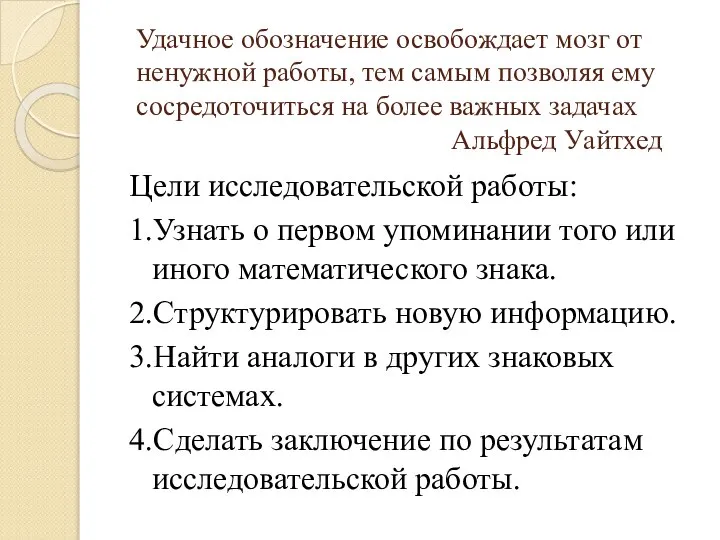 Удачное обозначение освобождает мозг от ненужной работы, тем самым позволяя ему сосредоточиться на более важных задачах
Альфред Уайтхед

Цели исследовательской работы:

1.Узнать о первом упоминании того или иного математического знака.

2.Структурировать новую информацию.

3.Найти аналоги в других знаковых системах.

4.Сделать заключение по результатам исследовательской работы.